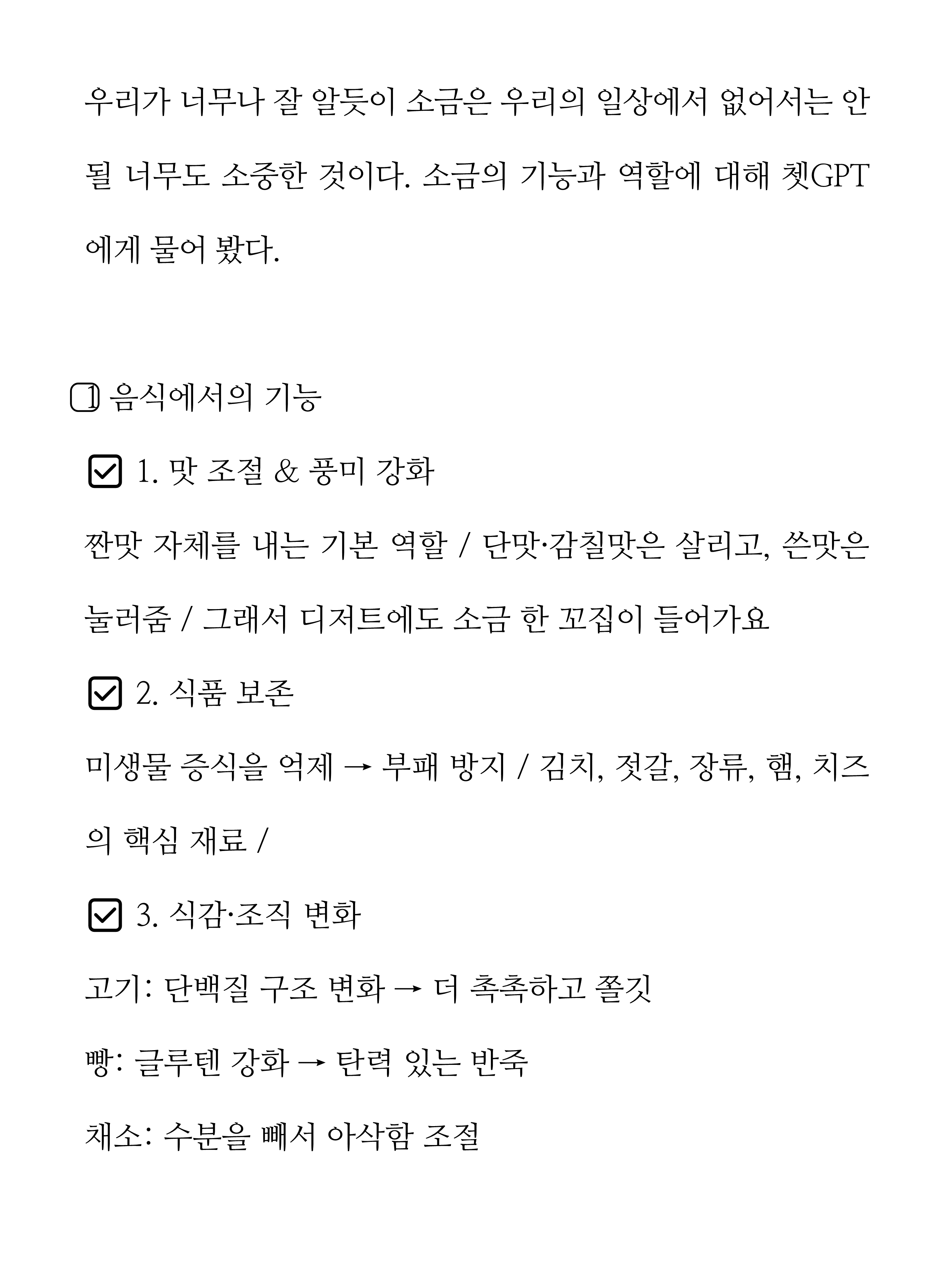 우리가 너무나 잘 알듯이 소금은 우리의 일상에서 없어서는 안 될 너무도 소중한 것이다. 소금의 기능과 역할에 대해 쳇GPT에게 물어 봤다.

1 음식에서의 기능

☑ 1. 맛 조절 & 풍미 강화

짠맛 자체를 내는 기본 역할 / 단맛·감칠맛은 살리고, 쓴맛은 눌러줌 / 그래서 디저트에도 소금 한 꼬집이 들어가요

☑ 2. 식품 보존

미생물 증식을 억제 → 부패 방지 / 김치, 젓갈, 장류, 햄, 치즈의 핵심 재료 /

☑ 3. 식감·조직 변화

고기: 단백질 구조 변화 → 더 촉촉하고 쫄깃

빵: 글루텐 강화 → 탄력 있는 반죽

채소: 수분을 빼서 아삭함 조절